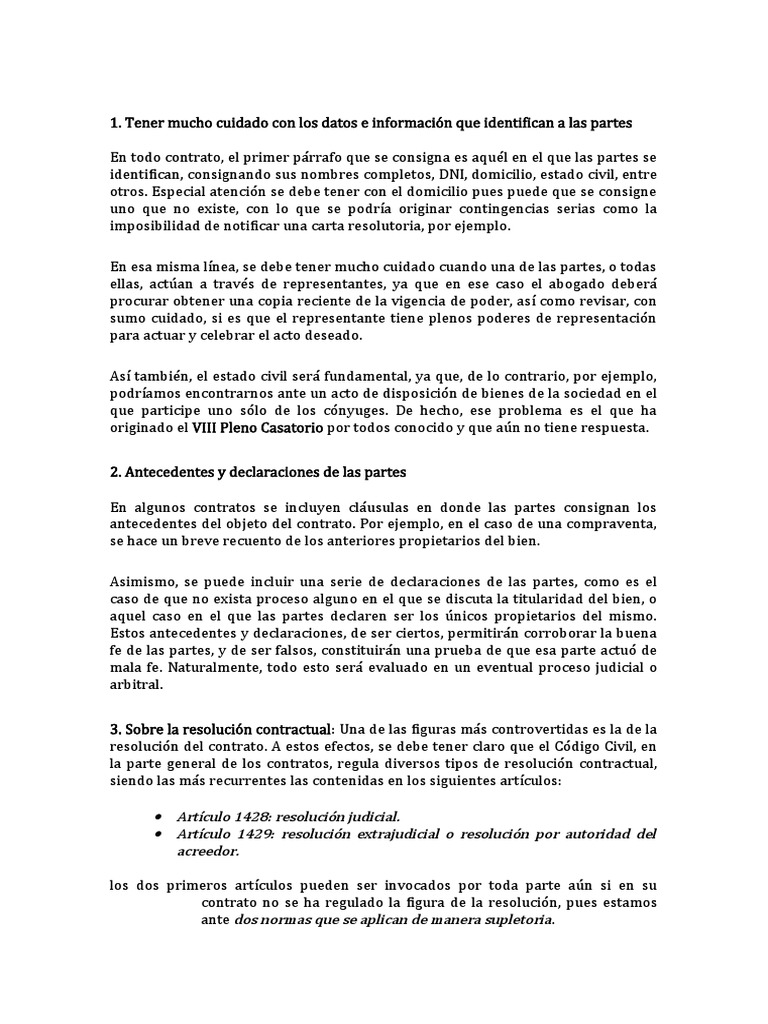 1. Tener mucho cuidado con los datos e información que identifican a las partes

En todo contrato, el primer párrafo que se consigna es aquél en el que las partes se identifican, consignando sus nombres completos, DNI, domicilio, estado civil, entre otros. Especial atención se debe tener con el domicilio pues puede que se consigne uno que no existe, con lo que se podría originar contingencias serias como la imposibilidad de notificar una carta resolutoria, por ejemplo.

En esa misma línea, se debe tener mucho cuidado cuando una de las partes, o todas ellas, actúan a través de representantes, ya que en ese caso el abogado deberá procurar obtener una copia reciente de la vigencia de poder, así como revisar, con sumo cuidado, si es que el representante tiene plenos poderes de representación para actuar y celebrar el acto deseado.

Así también, el estado civil será fundamental, ya que, de lo contrario, por ejemplo, podríamos encontrarnos ante un acto de disposición de bienes de la sociedad en el que participe uno sólo de los cónyuges. De hecho, ese problema es el que ha originado el VIII Pleno Casatorio por todos conocido y que aún no tiene respuesta.

2. Antecedentes y declaraciones de las partes

En algunos contratos se incluyen cláusulas en donde las partes consignan los antecedentes del objeto del contrato. Por ejemplo, en el caso de una compraventa, se hace un breve recuento de los anteriores propietarios del bien.

Asimismo, se puede incluir una serie de declaraciones de las partes, como es el caso de que no exista proceso alguno en el que se discuta la titularidad del bien, o aquel caso en el que las partes declaren ser los únicos propietarios del mismo. Estos antecedentes y declaraciones, de ser ciertos, permitirán corroborar la buena fe de las partes, y de ser falsos, constituirán una prueba de que esa parte actuó de mala fe. Naturalmente, todo esto será evaluado en un eventual proceso judicial o arbitral.

3. Sobre la resolución contractual: Una de las figuras más controvertidas es la de la resolución del contrato. A estos efectos, se debe tener claro que el Código Civil, en la parte general de los contratos, regula diversos tipos de resolución contractual, siendo las más recurrentes las contenidas en los siguientes artículos:

• Artículo 1428: resolución judicial.
• Artículo 1429: resolución extrajudicial o resolución por autoridad del acreedor.

los dos primeros artículos pueden ser invocados por toda parte aún si en su contrato no se ha regulado la figura de la resolución, pues estamos ante dos normas que se aplican de manera supletoria.